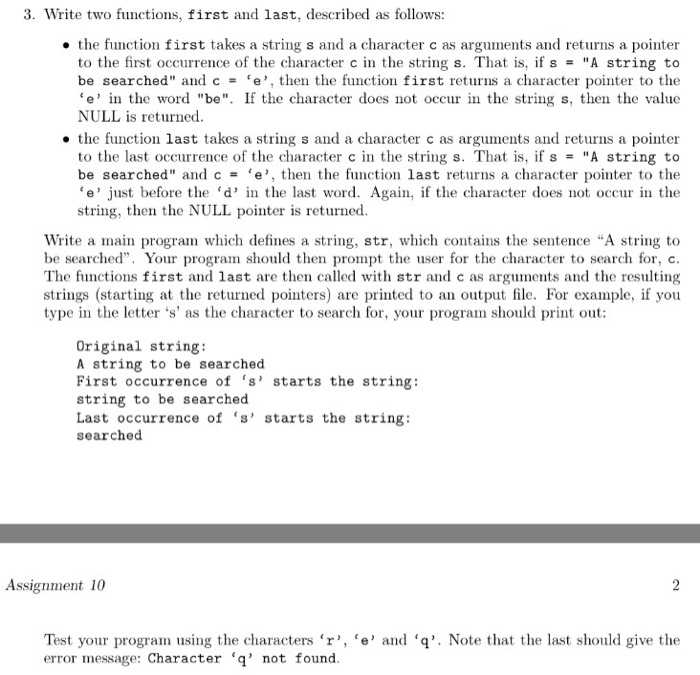 3. Write two functions, first and last, described as follows:

• the function first takes a string s and a character c as arguments and returns a pointer to the first occurrence of the character c in the string s. That is, if s = "A string to be searched" and c = 'e', then the function first returns a character pointer to the 'e' in the word "be". If the character does not occur in the string s, then the value NULL is returned.

• the function last takes a string s and a character c as arguments and returns a pointer to the last occurrence of the character c in the string s. That is, if s = "A string to be searched" and c = 'e', then the function last returns a character pointer to the 'e' just before the 'd' in the last word. Again, if the character does not occur in the string, then the NULL pointer is returned.

Write a main program which defines a string, str, which contains the sentence "A string to be searched". Your program should then prompt the user for the character to search for, c. The functions first and last are then called with str and c as arguments and the resulting strings (starting at the returned pointers) are printed to an output file. For example, if you type in the letter 's' as the character to search for, your program should print out:

Original string:
A string to be searched
First occurrence of 's' starts the string:
string to be searched
Last occurrence of 's' starts the string:
searched

Assignment 10

2

Test your program using the characters 'r', 'e' and 'q'. Note that the last should give the error message: Character 'q' not found.